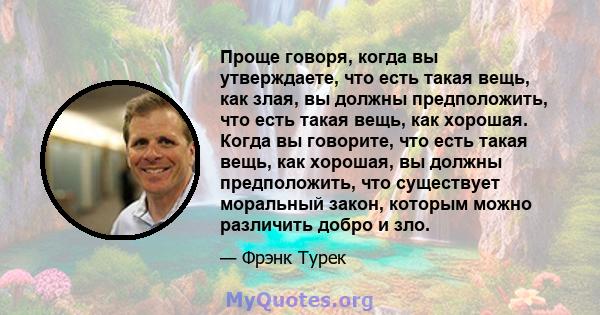 Проще говоря, когда вы утверждаете, что есть такая вещь, как злая, вы должны предположить, что есть такая вещь, как хорошая. Когда вы говорите, что есть такая вещь, как хорошая, вы должны предположить, что существует моральный закон, которым можно различить добро и зло.

— Фрэнк Турек

MyQuotes.org